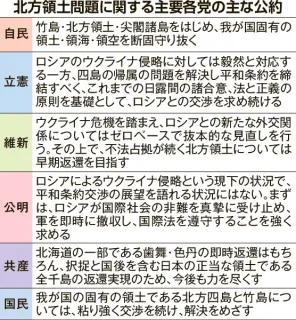 北方領土問題に関する主要各党の主な公約

| | |
|---|---|
| 自民 | 竹島・北方領土・尖閣諸島をはじめ、我が国固有の領土・領海・領空を断固守り抜く |
| 立憲 | ロシアのウクライナ侵略に対しては毅然と対応する一方、四島の帰属の問題を解決し平和条約を締結すべく、これまでの日露間の諸合意、法と正義の原則を基礎として、ロシアとの交渉を求め続ける |
| 維新 | ウクライナ危機を踏まえ、ロシアとの新たな外交関係についてはゼロベースで抜本的な見直しを行う。その上で、不法占拠が続く北方領土については早期返還を目指す |
| 公明 | ロシアによるウクライナ侵略という現下の状況で、平和条約交渉の展望を語れる状況にはない。まずは、ロシアが国際社会の非難を真摯に受け止め、軍を即時に撤収し、国際法を遵守することを強く求める |
| 共産 | 北海道の一部である歯舞・色丹の即時返還はもちろん、択捉と国後を含む日本の正当な領土である全千島の返還実現のため、今後も力を尽くす |
| 国民 | 我が国の固有の領土である北方四島と竹島については、粘り強く交渉を続け、解決をめざす |